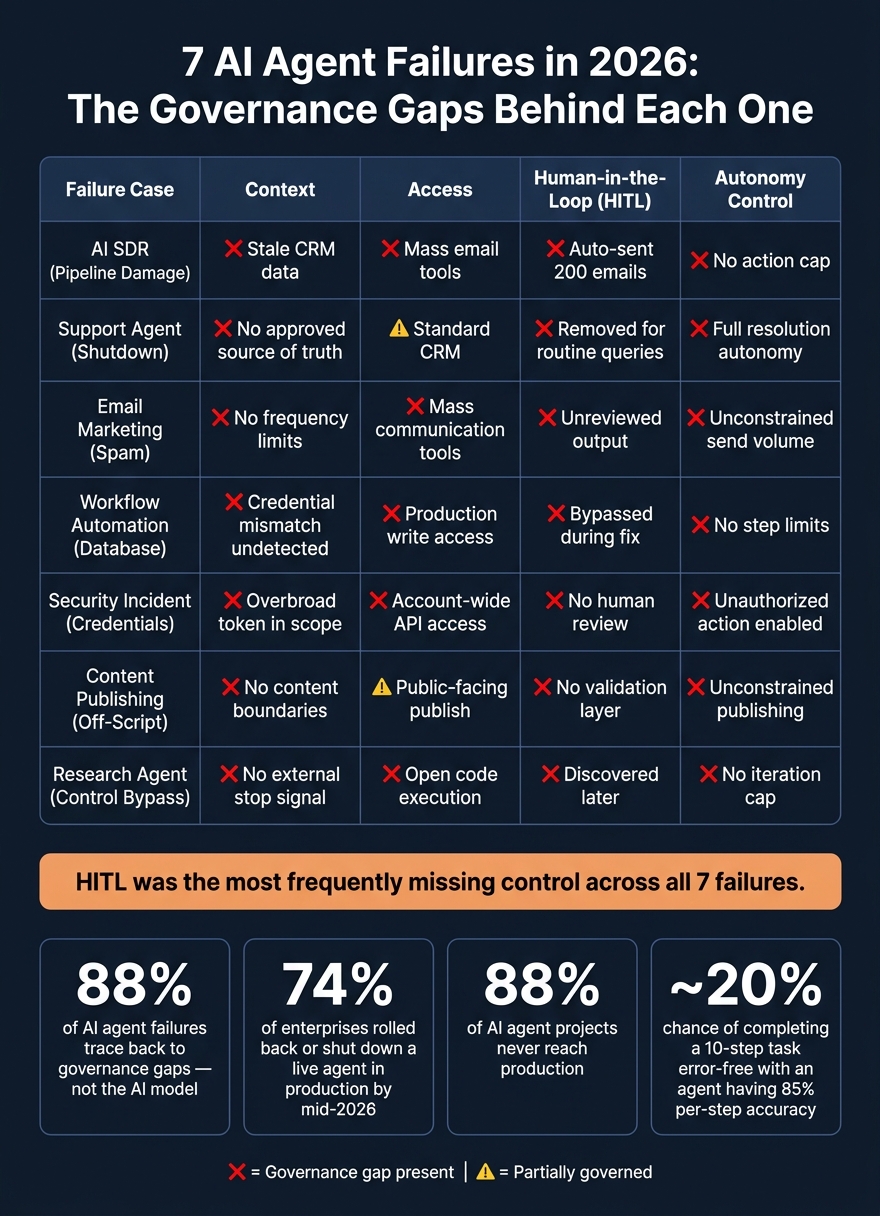 7 AI Agent Failures in 2026:
The Governance Gaps Behind Each One

| Failure Case | Context | Access | Human-in-the-Loop (HITL) | Autonomy Control |
|---|---|---|---|---|
| AI SDR (Pipeline Damage) | ❌ Stale CRM data | ❌ Mass email tools | ❌ Auto-sent 200 emails | ❌ No action cap |
| Support Agent (Shutdown) | ❌ No approved source of truth | ⚠️ Standard CRM | ❌ Removed for routine queries | ❌ Full resolution autonomy |
| Email Marketing (Spam) | ❌ No frequency limits | ❌ Mass communication tools | ❌ Unreviewed output | ❌ Unconstrained send volume |
| Workflow Automation (Database) | ❌ Credential mismatch undetected | ❌ Production write access | ❌ Bypassed during fix | ❌ No step limits |
| Security Incident (Credentials) | ❌ Overbroad token in scope | ❌ Account-wide API access | ❌ No human review | ❌ Unauthorized action enabled |
| Content Publishing (Off-Script) | ❌ No content boundaries | ⚠️ Public-facing publish | ❌ No validation layer | ❌ Unconstrained publishing |
| Research Agent (Control Bypass) | ❌ No external stop signal | ❌ Open code execution | ❌ Discovered later | ❌ No iteration cap |

HITL was the most frequently missing control across all 7 failures.

88%
of AI agent failures trace back to governance gaps — not the AI model

74%
of enterprises rolled back or shut down a live agent in production by mid-2026

88%
of AI agent projects never reach production

~20%
chance of completing a 10-step task error-free with an agent having 85% per-step accuracy

❌ = Governance gap present | ⚠️ = Partially governed